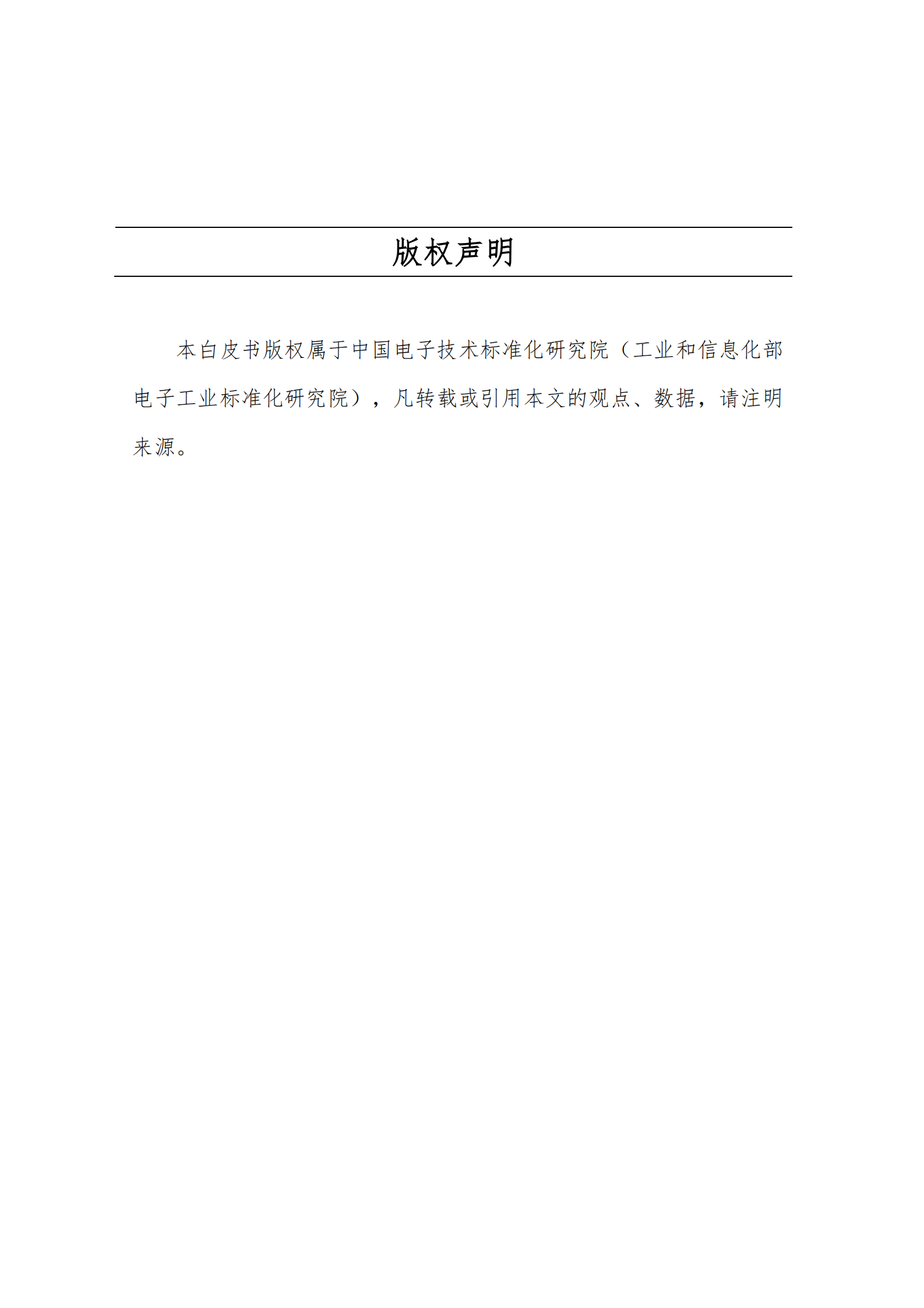 版权声明

本白皮书版权属于中国电子技术标准化研究院（工业和信息化部电子工业标准化研究院），凡转载或引用本文的观点、数据，请注明来源。